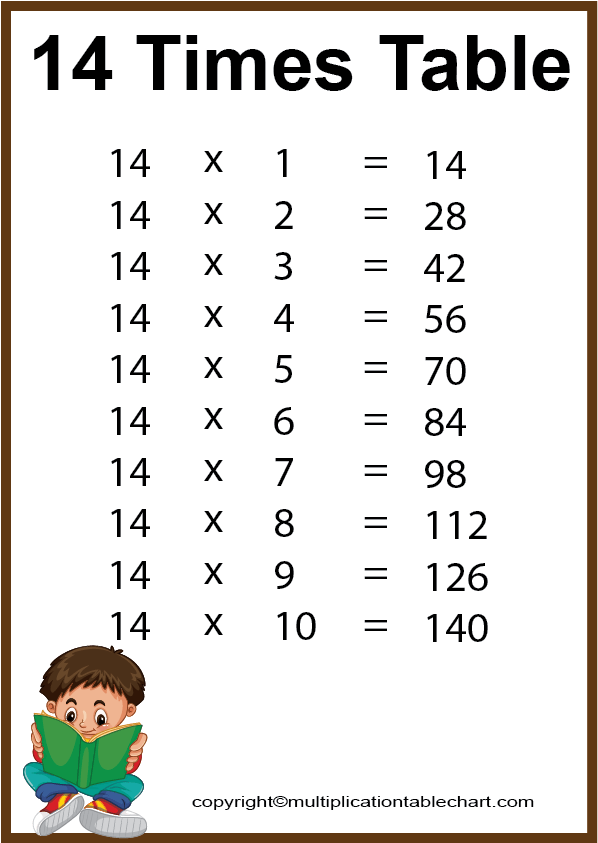 14 Times Table

14 x 1 = 14
14 x 2 = 28
14 x 3 = 42
14 x 4 = 56
14 x 5 = 70
14 x 6 = 84
14 x 7 = 98
14 x 8 = 112
14 x 9 = 126
14 x 10 = 140

copyright©multiplicationtablechart.com